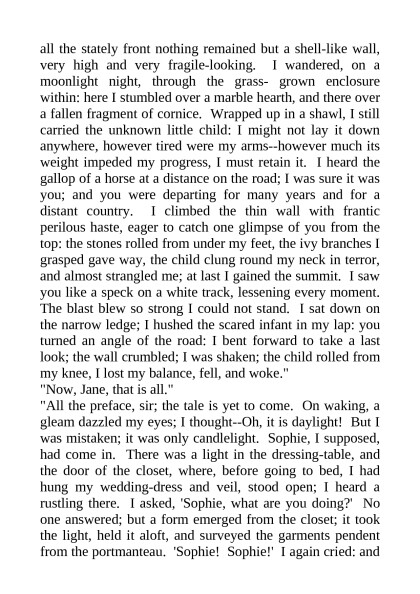 all the stately front nothing remained but a shell-like wall, very high and very fragile-looking. I wandered, on a moonlight night, through the grass- grown enclosure within: here I stumbled over a marble hearth, and there over a fallen fragment of cornice. Wrapped up in a shawl, I still carried the unknown little child: I might not lay it down anywhere, however tired were my arms--however much its weight impeded my progress, I must retain it. I heard the gallop of a horse at a distance on the road; I was sure it was you; and you were departing for many years and for a distant country. I climbed the thin wall with frantic perilous haste, eager to catch one glimpse of you from the top: the stones rolled from under my feet, the ivy branches I grasped gave way, the child clung round my neck in terror, and almost strangled me; at last I gained the summit. I saw you like a speck on a white track, lessening every moment. The blast blew so strong I could not stand. I sat down on the narrow ledge; I hushed the scared infant in my lap: you turned an angle of the road: I bent forward to take a last look; the wall crumbled; I was shaken; the child rolled from my knee, I lost my balance, fell, and woke."
"Now, Jane, that is all."
"All the preface, sir; the tale is yet to come. On waking, a gleam dazzled my eyes; I thought--Oh, it is daylight! But I was mistaken; it was only candlelight. Sophie, I supposed, had come in. There was a light in the dressing-table, and the door of the closet, where, before going to bed, I had hung my wedding-dress and veil, stood open; I heard a rustling there. I asked, 'Sophie, what are you doing?' No one answered; but a form emerged from the closet; it took the light, held it aloft, and surveyed the garments pendent from the portmanteau. 'Sophie! Sophie!' I again cried: and